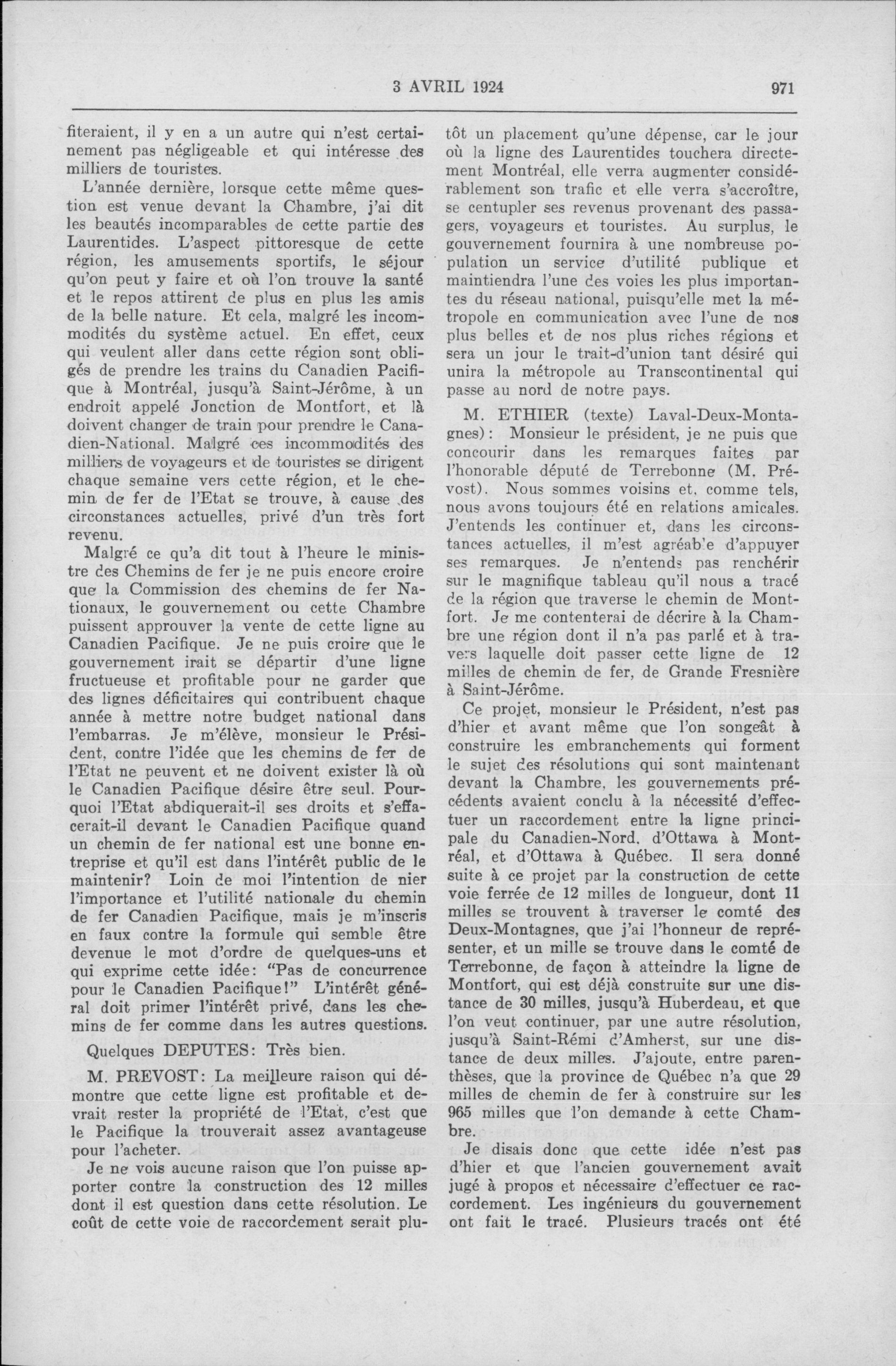 3 AVRIL 1924 971

fiteraient, il y en a un autre qui n'est certainement pas négligeable et qui intéresse des milliers de touristes.

L'année dernière, lorsque cette même question est venue devant la Chambre, j'ai dit les beautés incomparables de cette partie des Laurentides. L'aspect pittoresque de cette région, les amusements sportifs, le séjour qu'on peut y faire et où l'on trouve la santé et le repos attirent de plus en plus les amis de la belle nature. Et cela, malgré les incommodités du système actuel. En effet, ceux qui veulent aller dans cette région sont obligés de prendre les trains du Canadien Pacifique à Montréal, jusqu'à Saint-Jérôme, à un endroit appelé Jonction de Montfort, et là doivent changer de train pour prendre le Canadien-National. Malgré ces incommodités des milliers de voyageurs et de touristes se dirigent chaque semaine vers cette région, et le chemin de fer de l'Etat se trouve, à cause des circonstances actuelles, privé d'un très fort revenu.

Malgré ce qu'a dit tout à l'heure le ministre des Chemins de fer je ne puis encore croire que la Commission des chemins de fer Nationaux, le gouvernement ou cette Chambre puissent approuver la vente de cette ligne au Canadien Pacifique. Je ne puis croire que le gouvernement irait se départir d'une ligne fructueuse et profitable pour ne garder que des lignes déficitaires qui contribuent chaque année à mettre notre budget national dans l'embarras. Je m'élève, monsieur le Président, contre l'idée que les chemins de fer de l'Etat ne peuvent et ne doivent exister là où le Canadien Pacifique désire être seul. Pourquoi l'Etat abdiquerait-il ses droits et s'effacerait-il devant le Canadien Pacifique quand un chemin de fer national est une bonne entreprise et qu'il est dans l'intérêt public de le maintenir? Loin de moi l'intention de nier l'importance et l'utilité nationale du chemin de fer Canadien Pacifique, mais je m'inscris en faux contre la formule qui semble être devenue le mot d'ordre de quelques-uns et qui exprime cette idée: "Pas de concurrence pour le Canadien Pacifique!" L'intérêt général doit primer l'intérêt privé, dans les chemins de fer comme dans les autres questions.

Quelques DEPUTES: Très bien.

M. PREVOST: La meilleure raison qui démontre que cette ligne est profitable et devrait rester la propriété de l'Etat, c'est que le Pacifique la trouverait assez avantageuse pour l'acheter.

Je ne vois aucune raison que l'on puisse apporter contre la construction des 12 milles dont il est question dans cette résolution. Le coût de cette voie de raccordement serait plutôt un placement qu'une dépense, car le jour où la ligne des Laurentides touchera directement Montréal, elle verra augmenter considérablement son trafic et elle verra s'accroître, se centupler ses revenus provenant des passagers, voyageurs et touristes. Au surplus, le gouvernement fournira à une nombreuse population un service d'utilité publique et maintiendra l'une des voies les plus importantes du réseau national, puisqu'elle met la métropole en communication avec l'une de nos plus belles et de nos plus riches régions et sera un jour le trait-d'union tant désiré qui unira la métropole au Transcontinental qui passe au nord de notre pays.

M. ETHIER (texte) Laval-Deux-Montagnes): Monsieur le président, je ne puis que concourir dans les remarques faites par l'honorable député de Terrebonne (M. Prévost). Nous sommes voisins et, comme tels, nous avons toujours été en relations amicales. J'entends les continuer et, dans les circonstances actuelles, il m'est agréable d'appuyer ses remarques. Je n'entends pas renchérir sur le magnifique tableau qu'il nous a tracé de la région que traverse le chemin de Montfort. Je me contenterai de décrire à la Chambre une région dont il n'a pas parlé et à travers laquelle doit passer cette ligne de 12 milles de chemin de fer, de Grande Fresnière à Saint-Jérôme.

Ce projet, monsieur le Président, n'est pas d'hier et avant même que l'on songeât à construire les embranchements qui forment le sujet des résolutions qui sont maintenant devant la Chambre, les gouvernements précédents avaient conclu à la nécessité d'effectuer un raccordement entre la ligne principale du Canadien-Nord, d'Ottawa à Montréal, et d'Ottawa à Québec. Il sera donné suite à ce projet par la construction de cette voie ferrée de 12 milles de longueur, dont 11 milles se trouvent à traverser le comté des Deux-Montagnes, que j'ai l'honneur de représenter, et un mille se trouve dans le comté de Terrebonne, de façon à atteindre la ligne de Montfort, qui est déjà construite sur une distance de 30 milles, jusqu'à Huberdeau, et que l'on veut continuer, par une autre résolution, jusqu'à Saint-Rémi d'Amherst, sur une distance de deux milles. J'ajoute, entre parenthèses, que la province de Québec n'a que 29 milles de chemin de fer à construire sur les 965 milles que l'on demande à cette Chambre.

Je disais donc que cette idée n'est pas d'hier et que l'ancien gouvernement avait jugé à propos et nécessaire d'effectuer ce raccordement. Les ingénieurs du gouvernement ont fait le tracé. Plusieurs tracés ont été